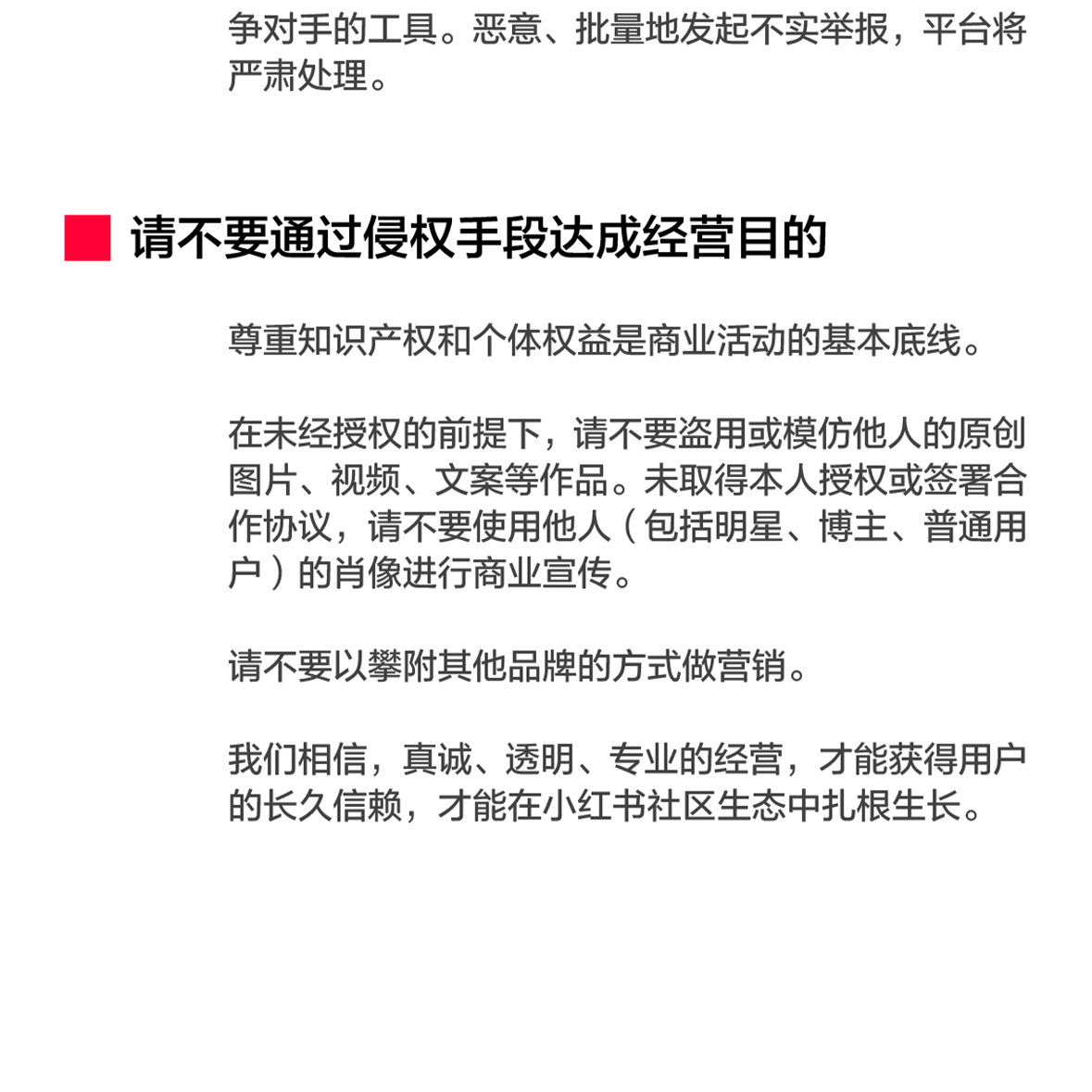 争对手的工具。恶意、批量地发起不实举报，平台将严肃处理。

请不要通过侵权手段达成经营目的

尊重知识产权和个体权益是商业活动的基本底线。

在未经授权的前提下，请不要盗用或模仿他人的原创图片、视频、文案等作品。未取得本人授权或签署合作协议，请不要使用他人（包括明星、博主、普通用户）的肖像进行商业宣传。

请不要以攀附其他品牌的方式做营销。

我们相信，真诚、透明、专业的经营，才能获得用户的长久信赖，才能在小红书社区生态中扎根生长。